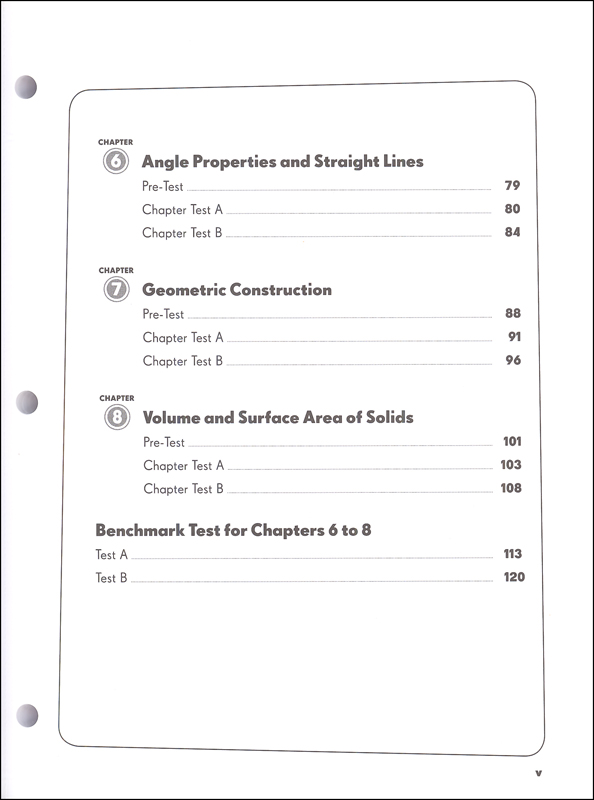 CHAPTER
6 Angle Properties and Straight Lines
Pre-Test 79
Chapter Test A 80
Chapter Test B 84

CHAPTER
7 Geometric Construction
Pre-Test 88
Chapter Test A 91
Chapter Test B 96

CHAPTER
8 Volume and Surface Area of Solids
Pre-Test 101
Chapter Test A 103
Chapter Test B 108

Benchmark Test for Chapters 6 to 8
Test A 113
Test B 120

v